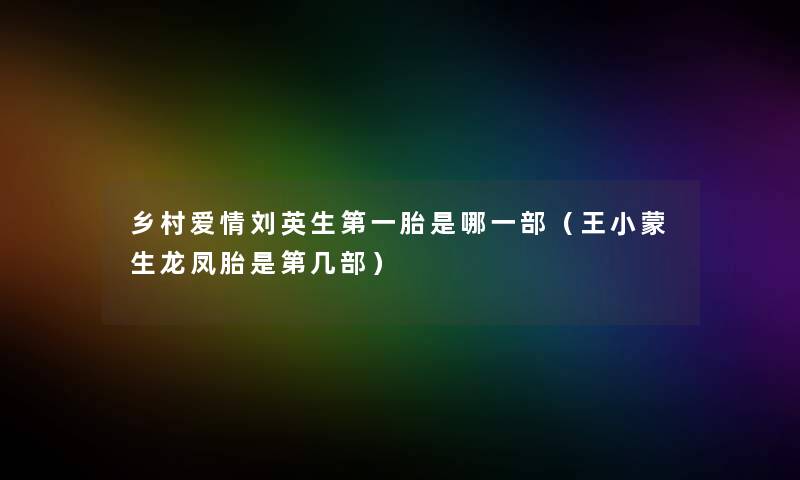 乡村爱情刘英生第一胎是哪一部（王小蒙生龙凤胎是第几部）